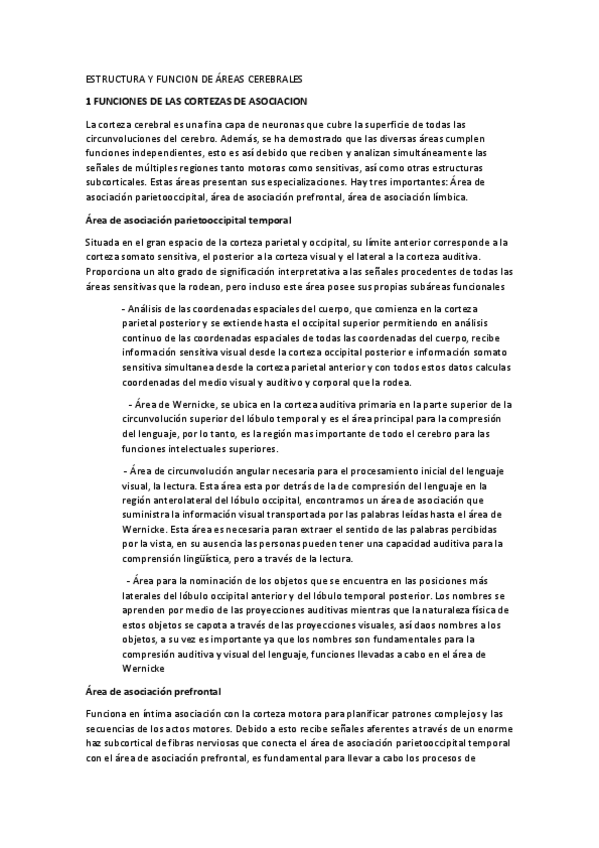 ESTRUCTURA Y FUNCION DE ÁREAS CEREBRALES

1 FUNCIONES DE LAS CORTEZAS DE ASOCIACION

La corteza cerebral es una fina capa de neuronas que cubre la superficie de todas las circunvoluciones del cerebro. Además, se ha demostrado que las diversas áreas cumplen funciones independientes, esto es así debido que reciben y analizan simultáneamente las señales de múltiples regiones tanto motoras como sensitivas, así como otras estructuras subcorticales. Estas áreas presentan sus especializaciones. Hay tres importantes: Área de asociación parietooccipital, área de asociación prefrontal, área de asociación límbica.

Área de asociación parietooccipital temporal

Situada en el gran espacio de la corteza parietal y occipital, su límite anterior corresponde a la corteza somato sensitiva, el posterior a la corteza visual y el lateral a la corteza auditiva. Proporciona un alto grado de significación interpretativa a las señales procedentes de todas las áreas sensitivas que la rodean, pero incluso este área posee sus propias subáreas funcionales

- Análisis de las coordenadas espaciales del cuerpo, que comienza en la corteza parietal posterior y se extiende hasta el occipital superior permitiendo en análisis continuo de las coordenadas espaciales de todas las coordenadas del cuerpo, recibe información sensitiva visual desde la corteza occipital posterior e información somato sensitiva simultanea desde la corteza parietal anterior y con todos estos datos calculas coordenadas del medio visual y auditivo y corporal que la rodea.

- Área de Wernicke, se ubica en la corteza auditiva primaria en la parte superior de la circunvolución superior del lóbulo temporal y es el área principal para la compresión del lenguaje, por lo tanto, es la región mas importante de todo el cerebro para las funciones intelectuales superiores.

- Área de circunvolución angular necesaria para el procesamiento inicial del lenguaje visual, la lectura. Esta área esta por detrás de la de compresión del lenguaje en la región anterolateral del lóbulo occipital, encontramos un área de asociación que suministra la información visual transportada por las palabras leídas hasta el área de Wernicke. Esta área es necesaria paran extraer el sentido de las palabras percibidas por la vista, en su ausencia las personas pueden tener una capacidad auditiva para la comprensión lingüística, pero a través de la lectura.

- Área para la nominación de los objetos que se encuentra en las posiciones más laterales del lóbulo occipital anterior y del lóbulo temporal posterior. Los nombres se aprenden por medio de las proyecciones auditivas mientras que la naturaleza física de estos objetos se capota a través de las proyecciones visuales, así daos nombres a los objetos, a su vez es importante ya que los nombres son fundamentales para la compresión auditiva y visual del lenguaje, funciones llevadas a cabo en el área de Wernicke

Área de asociación prefrontal

Funciona en íntima asociación con la corteza motora para planificar patrones complejos y las secuencias de los actos motores. Debido a esto recibe señales aferentes a través de un enorme haz subcortical de fibras nerviosas que conecta el área de asociación parietooccipital temporal con el área de asociación prefrontal, es fundamental para llevar a cabo los procesos de